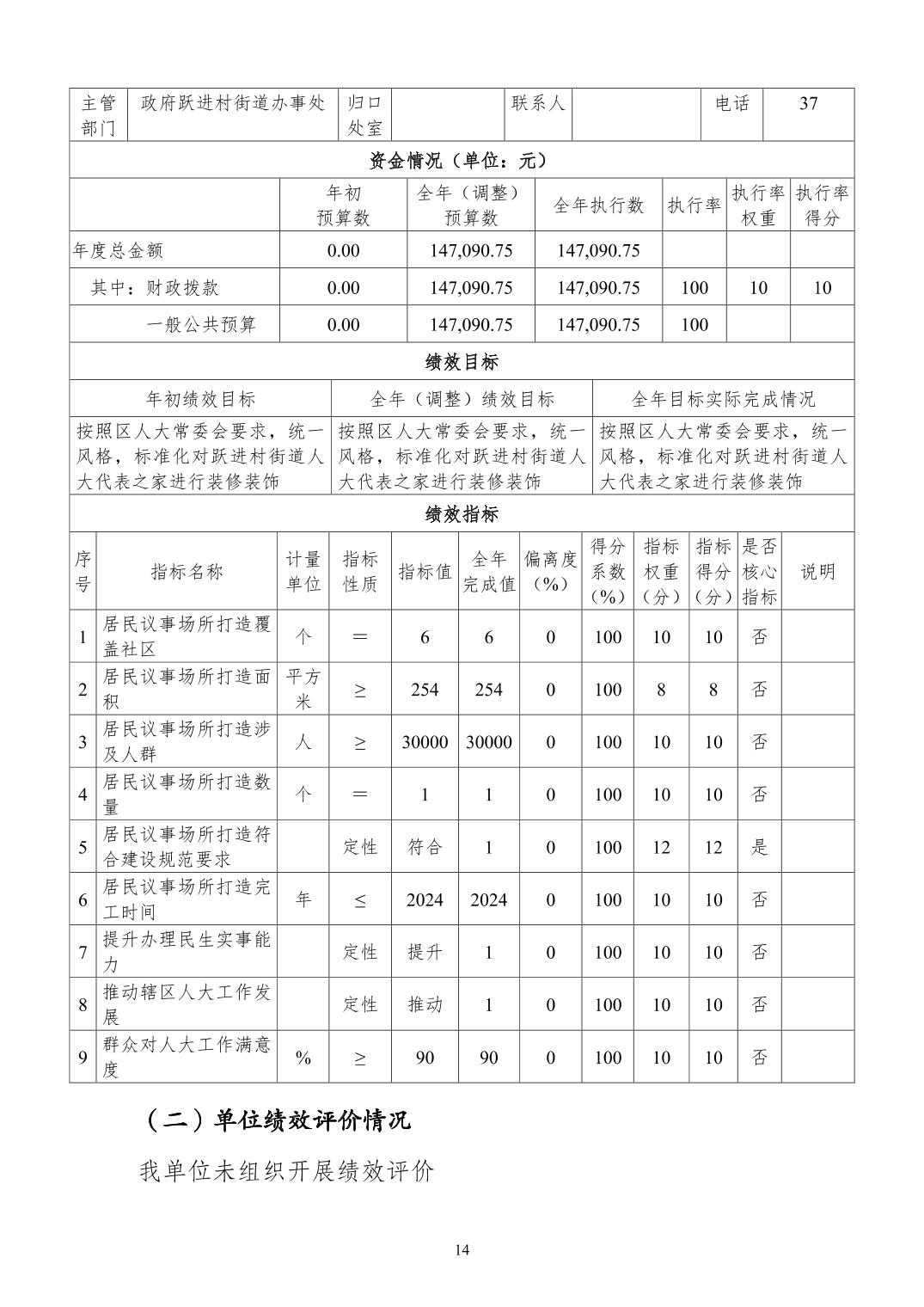 | 主管部门 | 政府跃进村街道办事处 | 归口处室 |  | 联系人 |  | 电话 | 37 |
|---|---|---|---|---|---|---|---|

资金情况（单位：元）

|  | 年初预算数 | 全年（调整）预算数 | 全年执行数 | 执行率 | 执行率权重 | 执行率得分 |
|---|---|---|---|---|---|---|
| 年度总金额 | 0.00 | 147,090.75 | 147,090.75 |  |  |  |
| 其中：财政拨款 | 0.00 | 147,090.75 | 147,090.75 | 100 | 10 | 10 |
| 一般公共预算 | 0.00 | 147,090.75 | 147,090.75 | 100 |  |  |

绩效目标

| 年初绩效目标 | 全年（调整）绩效目标 | 全年目标实际完成情况 |
|---|---|---|
| 按照区人大常委会要求，统一风格，标准化对跃进村街道人大代表之家进行装修装饰 | 按照区人大常委会要求，统一风格，标准化对跃进村街道人大代表之家进行装修装饰 | 按照区人大常委会要求，统一风格，标准化对跃进村街道人大代表之家进行装修装饰 |

绩效指标

| 序号 | 指标名称 | 计量单位 | 指标性质 | 指标值 | 全年完成值 | 偏离度（%） | 得分系数（%） | 指标权重（分） | 指标得分（分） | 是否核心指标 | 说明 |
|---|---|---|---|---|---|---|---|---|---|---|---|
| 1 | 居民议事场所打造覆盖社区 | 个 | ＝ | 6 | 6 | 0 | 100 | 10 | 10 | 否 |  |
| 2 | 居民议事场所打造面积 | 平方米 | ≥ | 254 | 254 | 0 | 100 | 8 | 8 | 否 |  |
| 3 | 居民议事场所打造涉及人群 | 人 | ≥ | 30000 | 30000 | 0 | 100 | 10 | 10 | 否 |  |
| 4 | 居民议事场所打造数量 | 个 | ＝ | 1 | 1 | 0 | 100 | 10 | 10 | 否 |  |
| 5 | 居民议事场所打造符合建设规范要求 |  | 定性 | 符合 | 1 | 0 | 100 | 12 | 12 | 是 |  |
| 6 | 居民议事场所打造完工时间 | 年 | ≤ | 2024 | 2024 | 0 | 100 | 10 | 10 | 否 |  |
| 7 | 提升办理民生实事能力 |  | 定性 | 提升 | 1 | 0 | 100 | 10 | 10 | 否 |  |
| 8 | 推动辖区人大工作发展 |  | 定性 | 推动 | 1 | 0 | 100 | 10 | 10 | 否 |  |
| 9 | 群众对人大工作满意度 | % | ≥ | 90 | 90 | 0 | 100 | 10 | 10 | 否 |  |

（二）单位绩效评价情况

我单位未组织开展绩效评价

14